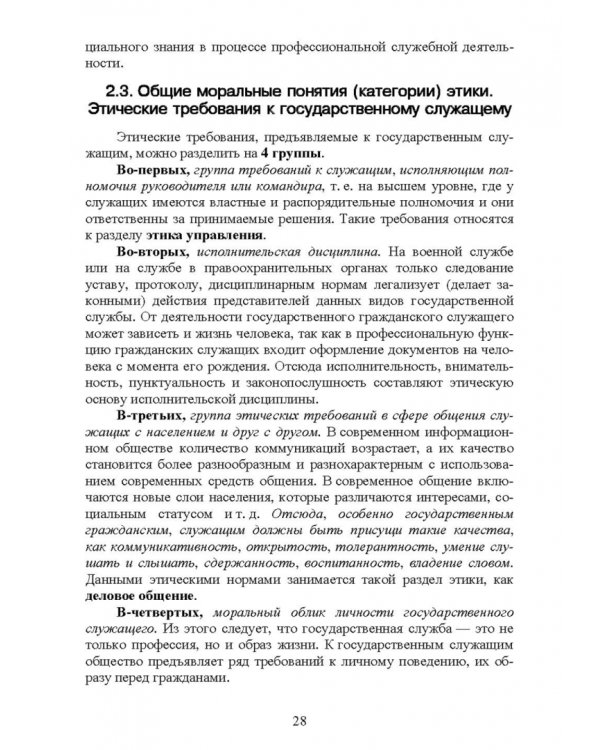 циального знания в процессе профессиональной служебной деятельности.

2.3. Общие моральные понятия (категории) этики. Этические требования к государственному служащему

Этические требования, предъявляемые к государственным служащим, можно разделить на 4 группы.

Во-первых, группа требований к служащим, исполняющим полномочия руководителя или командира, т. е. на высшем уровне, где у служащих имеются властные и распорядительные полномочия и они ответственны за принимаемые решения. Такие требования относятся к разделу этика управления.

Во-вторых, исполнительская дисциплина. На военной службе или на службе в правоохранительных органах только следование уставу, протоколу, дисциплинарным нормам легализует (делает законными) действия представителей данных видов государственной службы. От деятельности государственного гражданского служащего может зависеть и жизнь человека, так как в профессиональную функцию гражданских служащих входит оформление документов на человека с момента его рождения. Отсюда исполнительность, внимательность, пунктуальность и законопослушность составляют этическую основу исполнительской дисциплины.

В-третьих, группа этических требований в сфере общения служащих с населением и друг с другом. В современном информационном обществе количество коммуникаций возрастает, а их качество становится более разнообразным и разнохарактерным с использованием современных средств общения. В современное общение включаются новые слои населения, которые различаются интересами, социальным статусом и т. д. Отсюда, особенно государственным гражданским, служащим должны быть присущи такие качества, как коммуникативность, открытость, толерантность, умение слушать и слышать, сдержанность, воспитанность, владение словом. Данными этическими нормами занимается такой раздел этики, как деловое общение.

В-четвертых, моральный облик личности государственного служащего. Из этого следует, что государственная служба — это не только профессия, но и образ жизни. К государственным служащим общество предъявляет ряд требований к личному поведению, их образу перед гражданами.

28